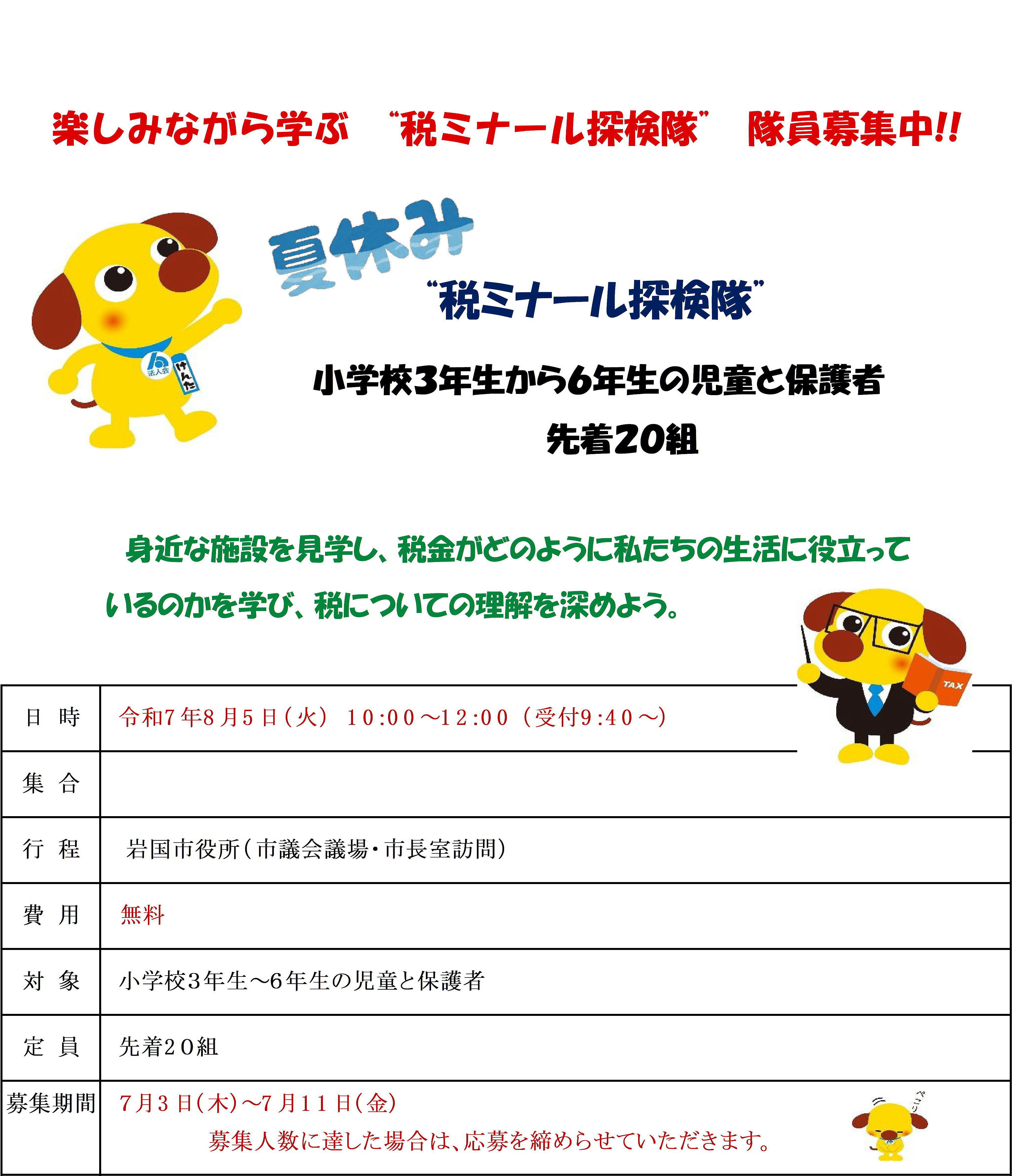 楽しみながら学ぶ　“税ミナール探検隊”　隊員募集中!!

法人会
けんた

夏休み

“税ミナール探検隊”

小学校3年生から6年生の児童と保護者

先着20組

身近な施設を見学し、税金がどのように私たちの生活に役立っているのかを学び、税についての理解を深めよう。

TAX

| 日　時 | 令和7年8月5日(火)　10:00～12:00（受付9:40～） |
|---|---|
| 集　合 | |
| 行　程 | 岩国市役所(市議会議場・市長室訪問) |
| 費　用 | 無料 |
| 対　象 | 小学校3年生～6年生の児童と保護者 |
| 定　員 | 先着20組 |
| 募集期間 | 7月3日(木)～7月11日(金) 募集人数に達した場合は、応募を締めらせていただきます。 |

ペコリ